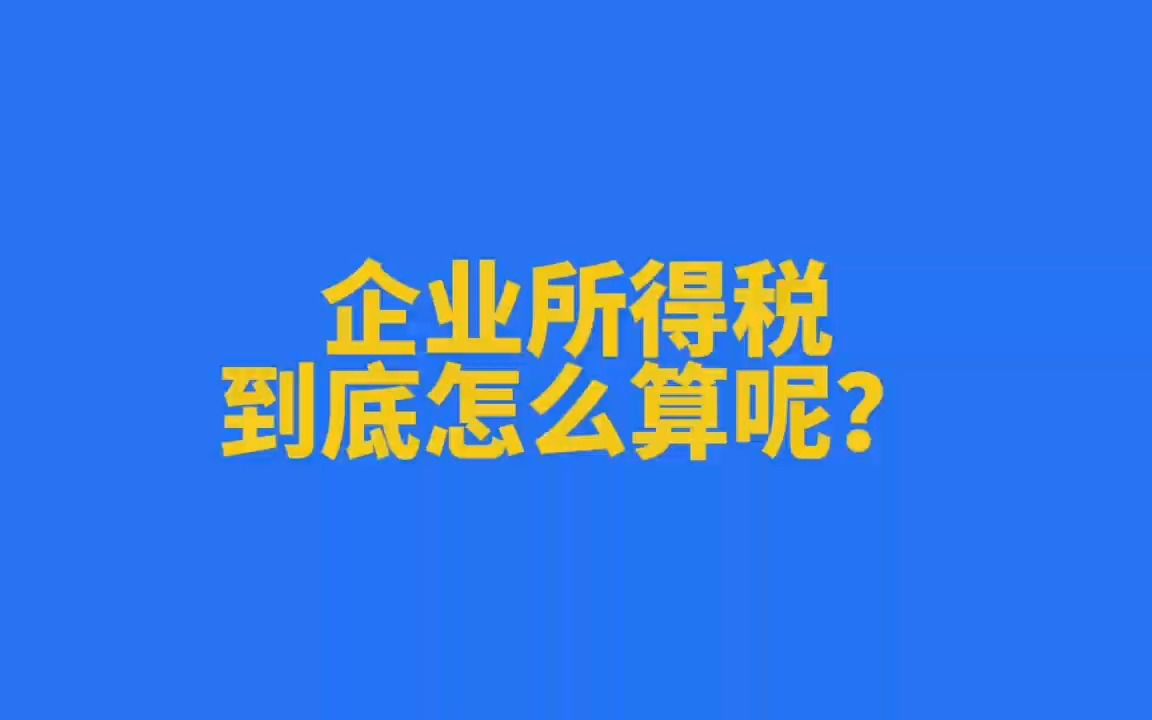 企业所得税
到底怎么算呢？